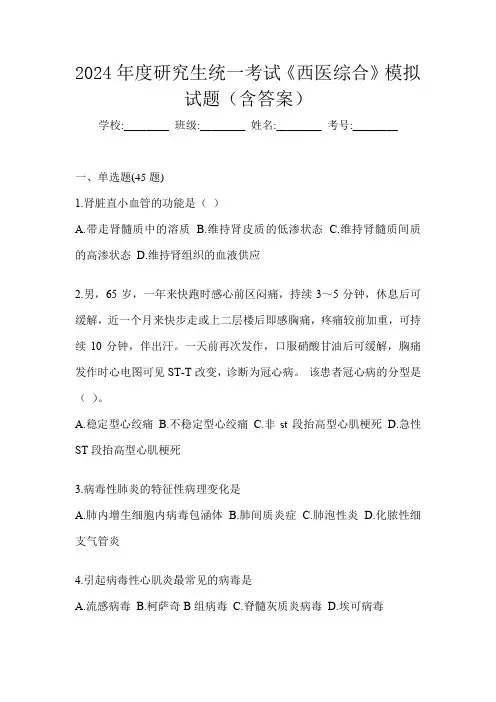 2024 年度研究生统一考试《西医综合》模拟试题（含答案）

学校:________ 班级:________ 姓名:________ 考号:________

一、单选题(45 题)

1.肾脏直小血管的功能是（ ）

A.带走肾髓质中的溶质 B.维持肾皮质的低渗状态 C.维持肾髓质间质的高渗状态 D.维持肾组织的血液供应

2.男，65 岁，一年来快跑时感心前区闷痛，持续 3～5 分钟，休息后可缓解，近一个月来快步走或上二层楼后即感胸痛，疼痛较前加重，可持续 10 分钟，伴出汗。一天前再次发作，口服硝酸甘油后可缓解，胸痛发作时心电图可见 ST-T 改变，诊断为冠心病。 该患者冠心病的分型是（ ）。

A.稳定型心绞痛 B.不稳定型心绞痛 C.非 st 段抬高型心肌梗死 D.急性 ST 段抬高型心肌梗死

3.病毒性肺炎的特征性病理变化是

A.肺内增生细胞内病毒包涵体 B.肺间质炎症 C.肺泡性炎 D.化脓性细支气管炎

4.引起病毒性心肌炎最常见的病毒是

A.流感病毒 B.柯萨奇 B 组病毒 C.脊髓灰质炎病毒 D.埃可病毒